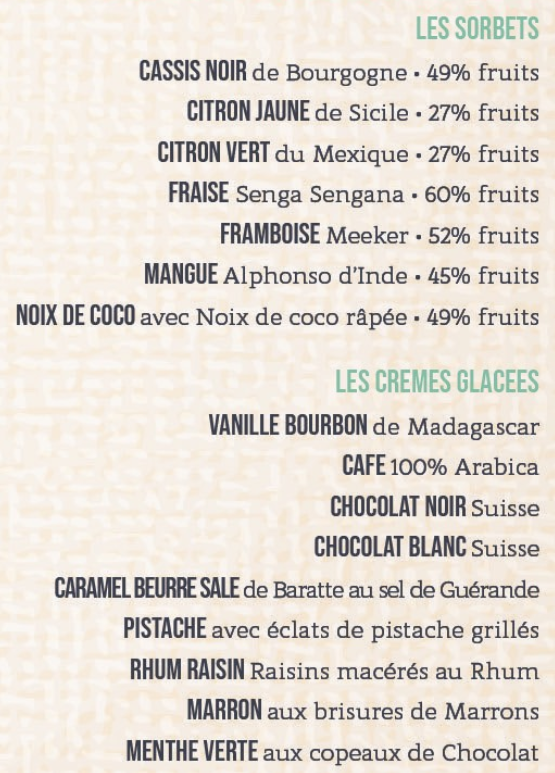 LES SORBETS

CASSIS NOIR de Bourgogne • 49% fruits

CITRON JAUNE de Sicile • 27% fruits

CITRON VERT du Mexique • 27% fruits

FRAISE Senga Sengana • 60% fruits

FRAMBOISE Meeker • 52% fruits

MANGUE Alphonso d'Inde • 45% fruits

NOIX DE COCO avec Noix de coco râpée • 49% fruits

LES CREMES GLACEES

VANILLE BOURBON de Madagascar

CAFE 100% Arabica

CHOCOLAT NOIR Suisse

CHOCOLAT BLANC Suisse

CARAMEL BEURRE SALE de Baratte au sel de Guérande

PISTACHE avec éclats de pistache grillés

RHUM RAISIN Raisins macérés au Rhum

MARRON aux brisures de Marrons

MENTHE VERTE aux copeaux de Chocolat